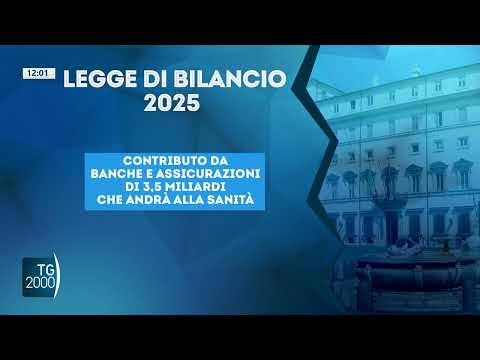 12:01

LEGGE DI BILANCIO 2025

CONTRIBUTO DA BANCHE E ASSICURAZIONI DI 3,5 MILIARDI CHE ANDRÀ ALLA SANITÀ

TG 2000